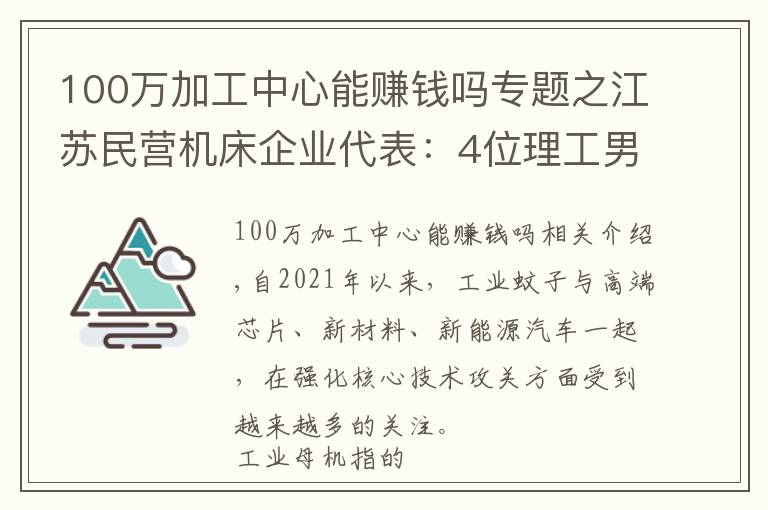 100万加工中心能赚钱吗专题之江苏民营机床企业代表：4位理工男

100万加工中心能赚钱吗相关介绍，自2021年以来，工业蚊子与高端芯片、新材料、新能源汽车一起，在强化核心技术攻关方面受到越来越多的关注。
工业母机指的